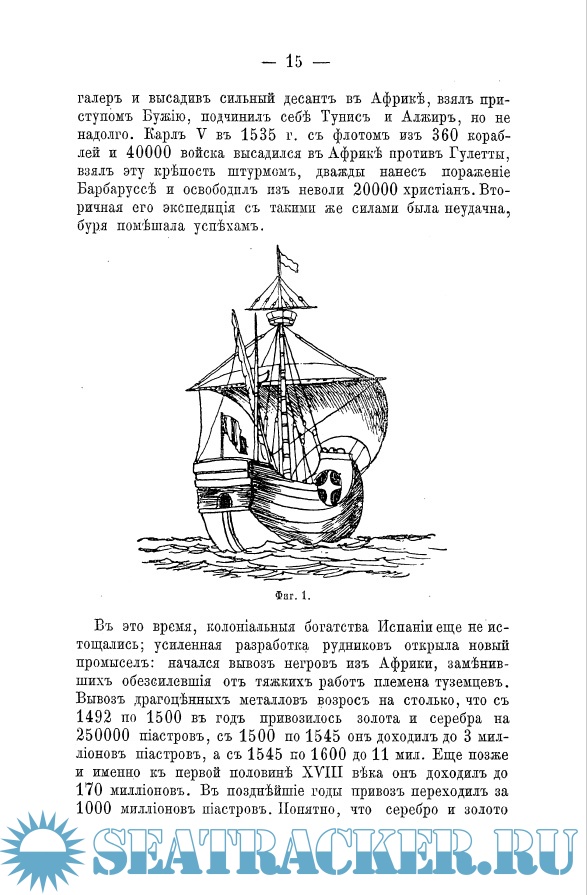 — 15 —

галеръ и высадивъ сильный десантъ въ Африкѣ, взялъ приступомъ Бужію, подчинилъ себѣ Тунисъ и Алжиръ, но не надолго. Карлъ V въ 1535 г. съ флотомъ изъ 360 кораблей и 40000 войска высадился въ Африкѣ противъ Гулетты, взялъ эту крѣпость штурмомъ, дважды нанесъ пораженіе Барбаруссѣ и освободилъ изъ неволи 20000 христіанъ. Вторичная его экспедиція съ такими же силами была неудачна, буря помѣшала успѣхамъ.

Фиг. 1.

Въ это время, колоніальныя богатства Испаніи еще не истощались; усиленная разработка рудниковъ открыла новый промыселъ: начался вывозъ негровъ изъ Африки, замѣнившихъ обезсилевшія отъ тяжкихъ работъ племена туземцевъ. Вывозъ драгоцѣнныхъ металловъ возросъ на столько, что съ 1492 по 1500 въ годъ привозилось золота и серебра на 250000 піастровъ, съ 1500 по 1545 онъ доходилъ до 3 милліоновъ піастровъ, а съ 1545 по 1600 до 11 мил. Еще позже и именно къ первой половинѣ XVIII вѣка онъ доходилъ до 170 милліоновъ. Въ позднѣйшіе годы привозъ переходилъ за 1000 милліоновъ піастровъ. Понятно, что серебро и золото

SEATRACKER.RU